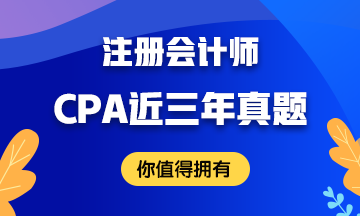 注册会计师
CPA近三年真题
你值得拥有